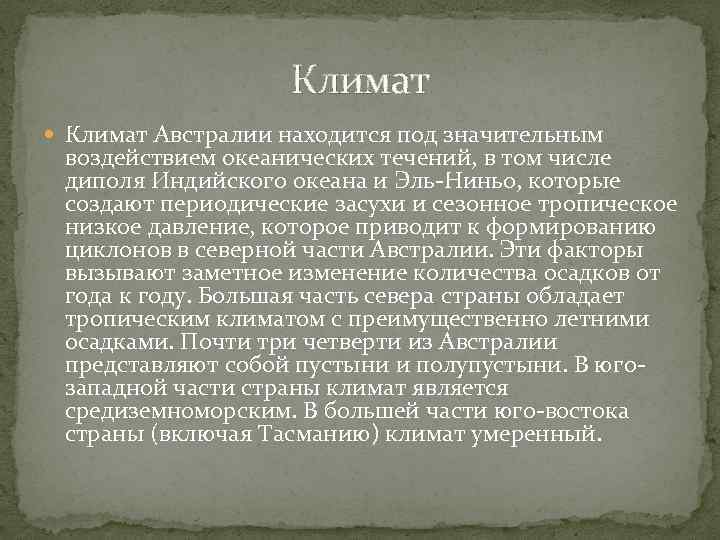 Климат

Климат Австралии находится под значительным воздействием океанических течений, в том числе диполя Индийского океана и Эль-Ниньо, которые создают периодические засухи и сезонное тропическое низкое давление, которое приводит к формированию циклонов в северной части Австралии. Эти факторы вызывают заметное изменение количества осадков от года к году. Большая часть севера страны обладает тропическим климатом с преимущественно летними осадками. Почти три четверти из Австралии представляют собой пустыни и полупустыни. В юго-западной части страны климат является средиземноморским. В большей части юго-востока страны (включая Тасманию) климат умеренный.